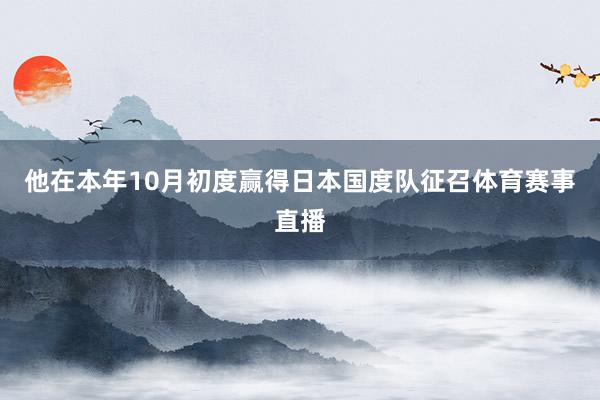 他在本年10月初度赢得日本国度队征召体育赛事直播